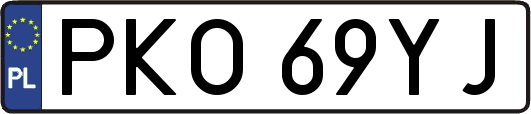 PL
PKO 69YJ